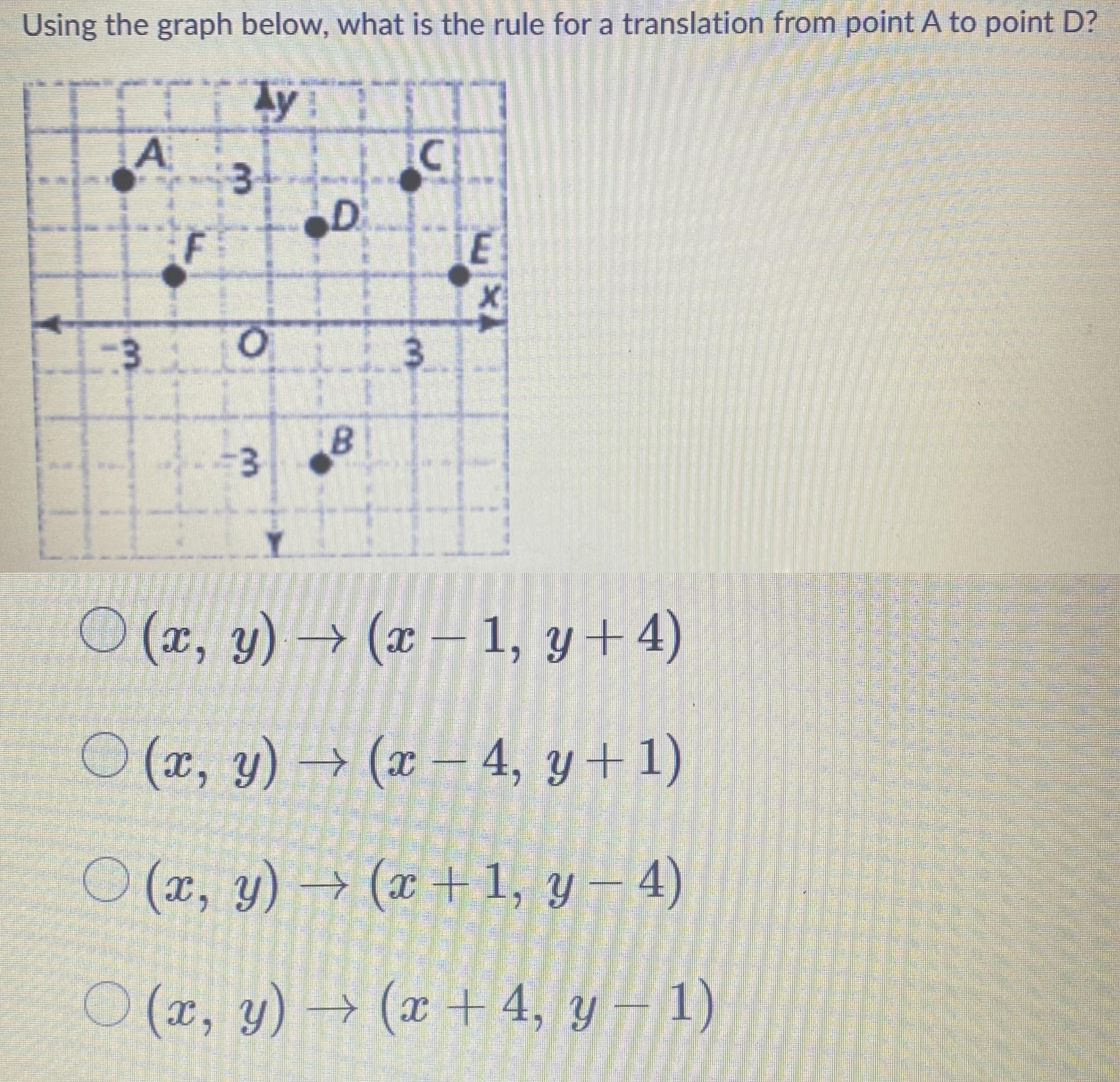 Using the graph below, what is the rule for a translation from point A to point D?

y
A
3
C
D
F
E
x
-3
O
3
-3
B

$(x, y) \rightarrow (x - 1, y + 4)$

$(x, y) \rightarrow (x - 4, y + 1)$

$(x, y) \rightarrow (x + 1, y - 4)$

$(x, y) \rightarrow (x + 4, y - 1)$